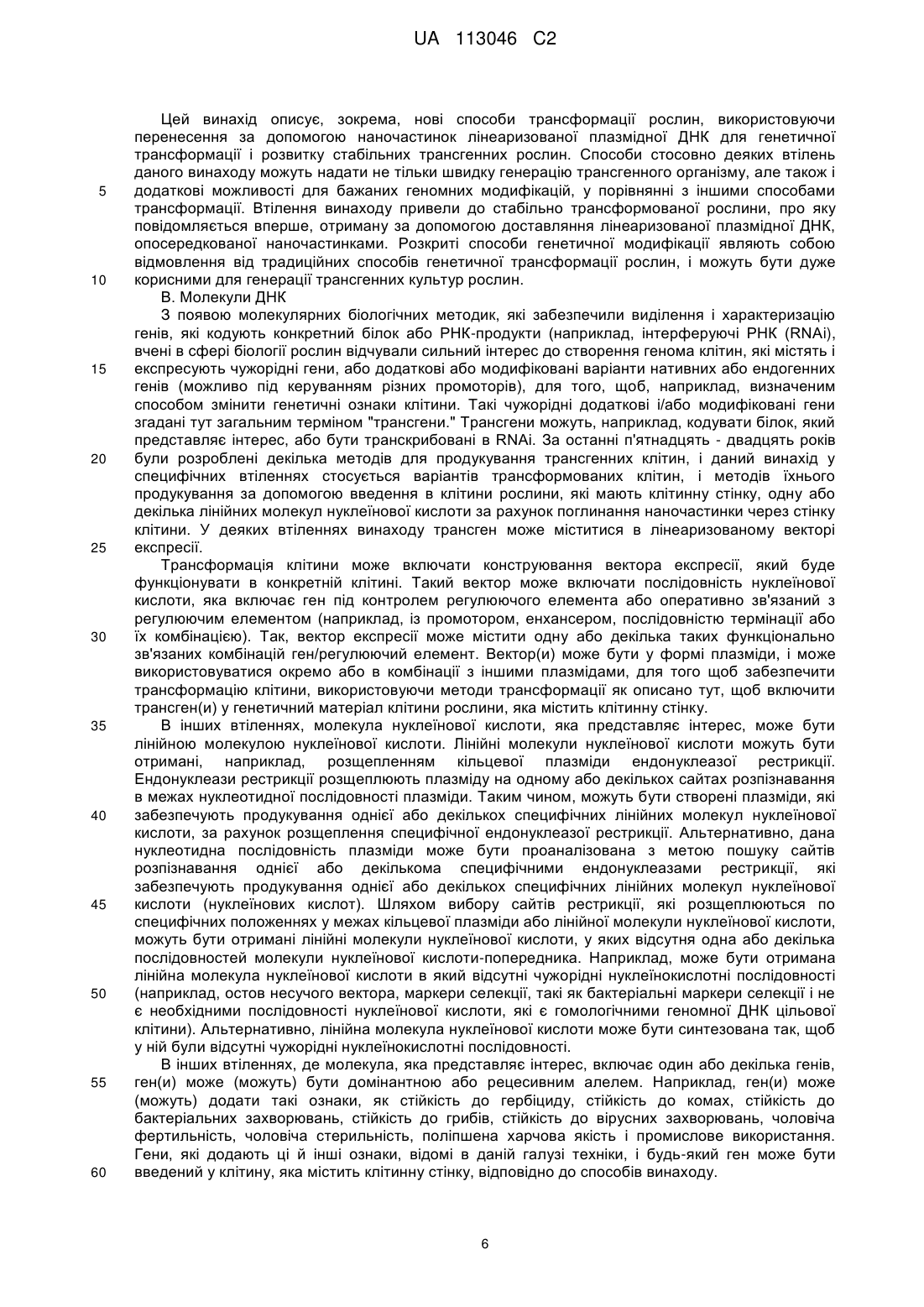 UA 113046 C2

Цей винахід описує, зокрема, нові способи трансформації рослин, використовуючи перенесення за допомогою наночастинок лінеаризованої плазмідної ДНК для генетичної трансформації і розвитку стабільних трансгенних рослин. Способи стосовно деяких втілень даного винаходу можуть надати не тільки швидку генерацію трансгенного організму, але також і додаткові можливості для бажаних геномних модифікацій, у порівнянні з іншими способами трансформації. Втілення винаходу привели до стабільно трансформованої рослини, про яку повідомляється вперше, отриману за допомогою доставляння лінеаризованої плазмідної ДНК, опосередкованої наночастинками. Розкриті способи генетичної модифікації являють собою відмовлення від традиційних способів генетичної трансформації рослин, і можуть бути дуже корисними для генерації трансгенних культур рослин.

5

10

В. Молекули ДНК

З появою молекулярних біологічних методик, які забезпечили виділення і характеризацію генів, які кодують конкретний білок або РНК-продукти (наприклад, інтерферуючі РНК (RNAi), вчені в сфері біології рослин відчували сильний інтерес до створення генома клітин, які містять і експресують чужорідні гени, або додаткові або модифіковані варіанти нативних або ендогенних генів (можливо під керуванням різних промоторів), для того, щоб, наприклад, визначеним способом змінити генетичні ознаки клітини. Такі чужорідні додаткові і/або модифіковані гени згадані тут загальним терміном "трансгени." Трансгени можуть, наприклад, кодувати білок, який представляє інтерес, або бути транскрибовані в RNAi. За останні п'ятнадцять - двадцять років були розроблені декілька методів для продукування трансгенних клітин, і даний винахід у специфічних втіленнях стосується варіантів трансформованих клітин, і методів їхнього продукування за допомогою введення в клітини рослини, які мають клітинну стінку, одну або декілька лінійних молекул нуклеїнової кислоти за рахунок поглинання наночастинки через стінку клітини. У деяких втіленнях винаходу трансген може міститися в лінеаризованому векторі експресії.

15

20

25

Трансформація клітини може включати конструювання вектора експресії, який буде функціонувати в конкретній клітині. Такий вектор може включати послідовність нуклеїнової кислоти, яка включає ген під контролем регулюючого елемента або оперативно зв'язаний з регулюючим елементом (наприклад, із промотором, енхансером, послідовністю термінації або їх комбінацією). Так, вектор експресії може містити одну або декілька таких функціонально зв'язаних комбінацій ген/регулюючий елемент. Вектор(и) може бути у формі плазміди, і може використовуватися окремо або в комбінації з іншими плазмідами, для того щоб забезпечити трансформацію клітини, використовуючи методи трансформації як описано тут, щоб включити трансген(и) у генетичний матеріал клітини рослини, яка містить клітинну стінку.

30

35

В інших втіленнях, молекула нуклеїнової кислоти, яка представляє інтерес, може бути лінійною молекулою нуклеїнової кислоти. Лінійні молекули нуклеїнової кислоти можуть бути отримані, наприклад, розщепленням кільцевої плазміди ендонуклеазої рестрикції. Ендонуклеази рестрикції розщеплюють плазміду на одному або декількох сайтах розпізнавання в межах нуклеотидної послідовності плазміди. Таким чином, можуть бути створені плазміди, які забезпечують продукування однієї або декількох специфічних лінійних молекул нуклеїнової кислоти, за рахунок розщеплення специфічної ендонуклеазої рестрикції. Альтернативно, дана нуклеотидна послідовність плазміди може бути проаналізована з метою пошуку сайтів розпізнавання однієї або декількома специфічними ендонуклеазами рестрикції, які забезпечують продукування однієї або декількох специфічних лінійних молекул нуклеїнової кислоти (нуклеїнових кислот). Шляхом вибору сайтів рестрикції, які розщеплюються по специфічних положеннях у межах кільцевої плазміди або лінійної молекули нуклеїнової кислоти, можуть бути отримані лінійні молекули нуклеїнової кислоти, у яких відсутня одна або декілька послідовностей молекули нуклеїнової кислоти-попередника. Наприклад, може бути отримана лінійна молекула нуклеїнової кислоти в який відсутні чужорідні нуклеїнокислотні послідовності (наприклад, остов несучого вектора, маркери селекції, такі як бактеріальні маркери селекції і не є необхідними послідовності нуклеїнової кислоти, які є гомологічними геномної ДНК цільової клітини). Альтернативно, лінійна молекула нуклеїнової кислоти може бути синтезована так, щоб у ній були відсутні чужорідні нуклеїнокислотні послідовності.

40

45

50

В інших втіленнях, де молекула, яка представляє інтерес, включає один або декілька генів, ген(и) може (можуть) бути домінантною або рецесивним алелем. Наприклад, ген(и) може (можуть) додати такі ознаки, як стійкість до гербіциду, стійкість до комах, стійкість до бактеріальних захворювань, стійкість до грибів, стійкість до вірусних захворювань, чоловіча фертильність, чоловіча стерильність, поліпшена харчова якість і промислове використання. Гени, які додають ці й інші ознаки, відомі в даній галузі техніки, і будь-який ген може бути введений у клітину, яка містить клітинну стінку, відповідно до способів винаходу.

55

60

6